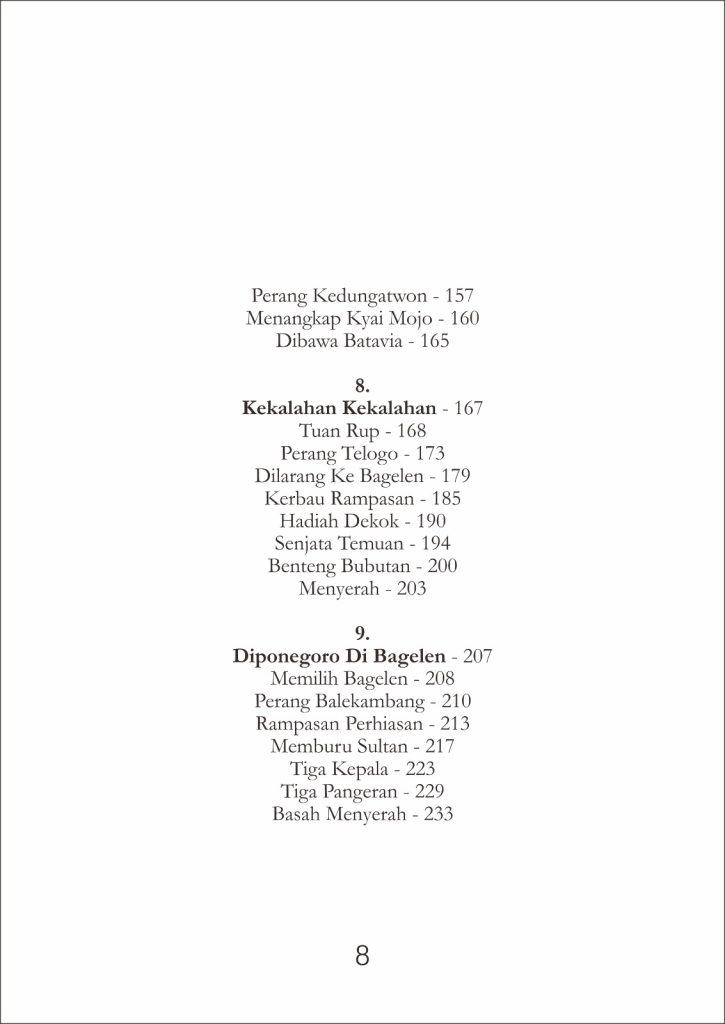 Perang Kedungatwon - 157
Menangkap Kyai Mojo - 160
Dibawa Batavia - 165

8.
Kekalahan Kekalahan - 167
Tuan Rup - 168
Perang Telogo - 173
Dilarang Ke Bagelen - 179
Kerbau Rampasan - 185
Hadiah Dekok - 190
Senjata Temuan - 194
Benteng Bubutan - 200
Menyerah - 203

9.
Diponegoro Di Bagelen - 207
Memilih Bagelen - 208
Perang Balekambang - 210
Rampasan Perhiasan - 213
Memburu Sultan - 217
Tiga Kepala - 223
Tiga Pangeran - 229
Basah Menyerah - 233

8